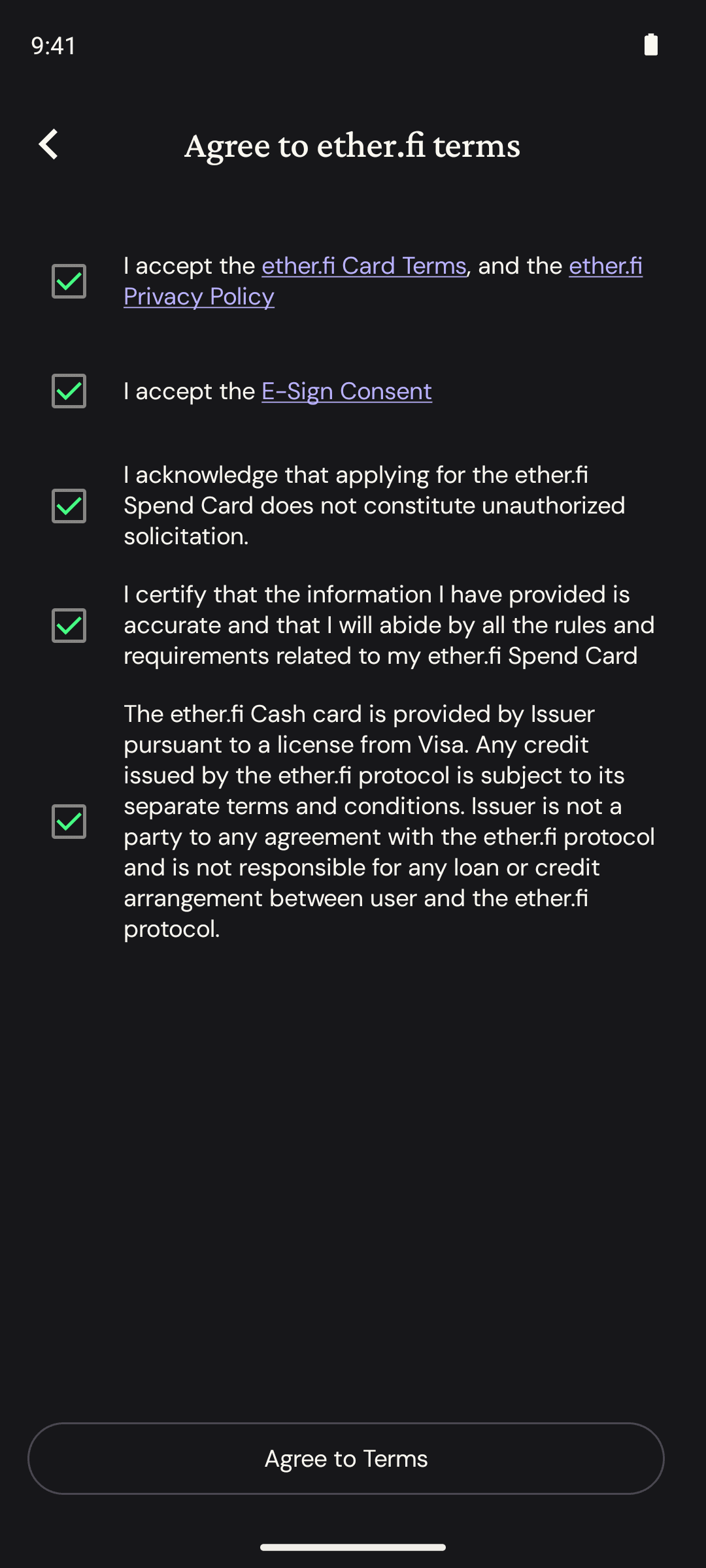 9:41

Agree to ether.fi terms

I accept the ether.fi Card Terms, and the ether.fi Privacy Policy

I accept the E-Sign Consent

I acknowledge that applying for the ether.fi Spend Card does not constitute unauthorized solicitation.

I certify that the information I have provided is accurate and that I will abide by all the rules and requirements related to my ether.fi Spend Card

The ether.fi Cash card is provided by Issuer pursuant to a license from Visa. Any credit issued by the ether.fi protocol is subject to its separate terms and conditions. Issuer is not a party to any agreement with the ether.fi protocol and is not responsible for any loan or credit arrangement between user and the ether.fi protocol.

Agree to Terms